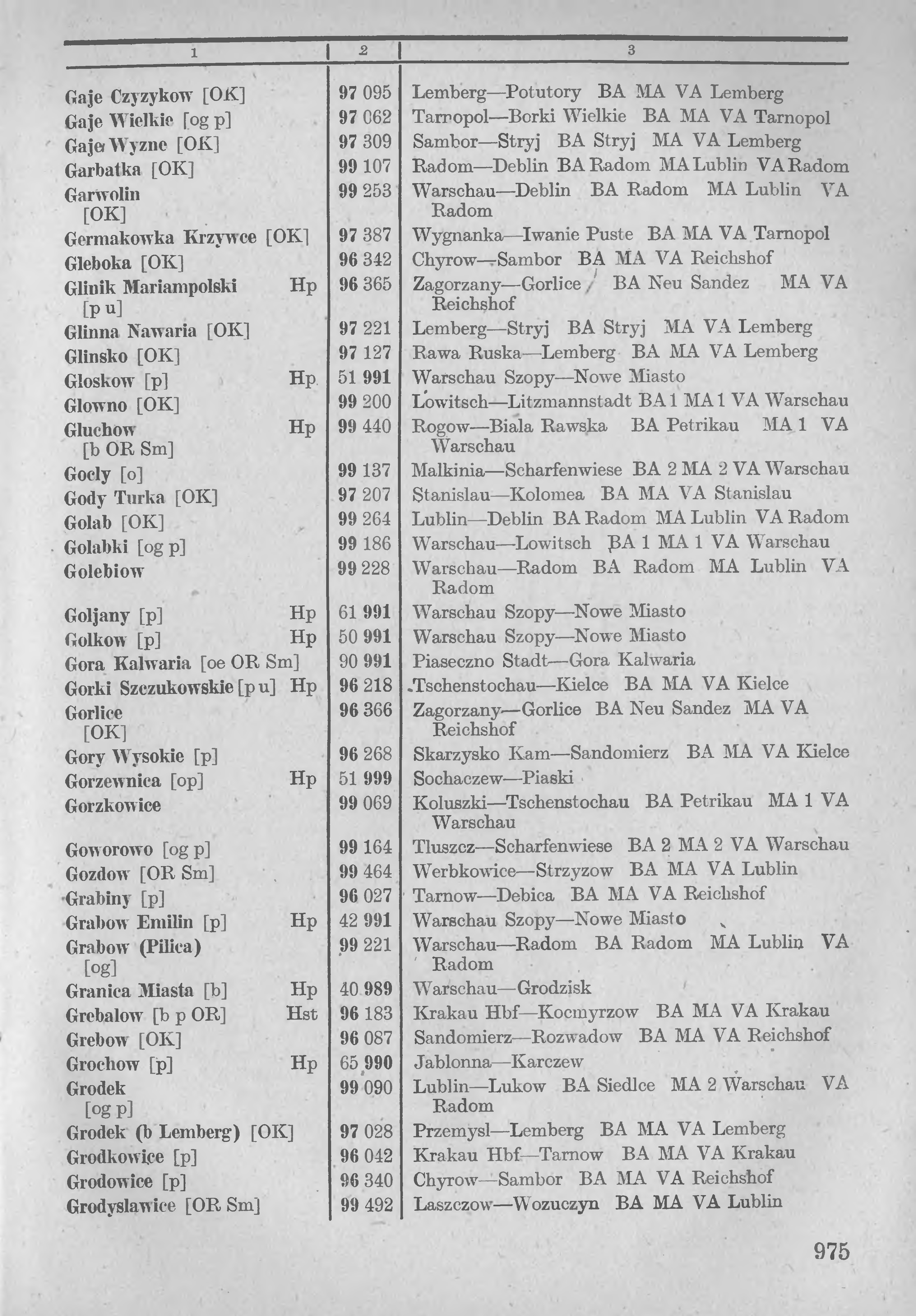 | 1 | 2 | 3 |
|---|---|---|
| Gaje Czyzykow [OK] | 97 095 | Lemberg—Potutory BA MA VA Lemberg |
| Gaje Wielkie [og p] | 97 062 | Tarnopol—Borki Wielkie BA MA VA Tarnopol |
| Gaje Wyzne [OK] | 97 309 | Sambor—Stryj BA Stryj MA VA Lemberg |
| Garbatka [OK] | 99 107 | Radom—Deblin BA Radom MA Lublin VA Radom |
| Garwolin [OK] | 99 253 | Warschau—Deblin BA Radom MA Lublin VA Radom |
| Germakowka Krzywce [OK] | 97 387 | Wygnanka—Iwanie Puste BA MA VA Tarnopol |
| Gleboka [OK] | 96 342 | Chyrow—Sambor BA MA VA Reichshof |
| Glinik Mariampolski Hp [p u] | 96 365 | Zagorzany—Gorlice BA Neu Sandez MA VA Reichshof |
| Glinna Nawaria [OK] | 97 221 | Lemberg—Stryj BA Stryj MA VA Lemberg |
| Glinsko [OK] | 97 127 | Rawa Ruska—Lemberg BA MA VA Lemberg |
| Gloskow [p] Hp | 51 991 | Warschau Szopy—Nowe Miasto |
| Glowno [OK] | 99 200 | Lowitsch—Litzmannstadt BA 1 MA 1 VA Warschau |
| Gluchow Hp [b OR Sm] | 99 440 | Rogow—Biala Rawska BA Petrikau MA 1 VA Warschau |
| Gocly [o] | 99 137 | Malkinia—Scharfenwiese BA 2 MA 2 VA Warschau |
| Gody Turka [OK] | 97 207 | Stanislau—Kolomea BA MA VA Stanislau |
| Golab [OK] | 99 264 | Lublin—Deblin BA Radom MA Lublin VA Radom |
| Golabki [og p] | 99 186 | Warschau—Lowitsch BA 1 MA 1 VA Warschau |
| Golebiow | 99 228 | Warschau—Radom BA Radom MA Lublin VA Radom |
| Goljany [p] Hp | 61 991 | Warschau Szopy—Nowe Miasto |
| Golkow [p] Hp | 50 991 | Warschau Szopy—Nowe Miasto |
| Gora Kalwaria [oe OR Sm] | 90 991 | Piaseczno Stadt—Gora Kalwaria |
| Gorki Szczukowskie [p u] Hp | 96 218 | Tschenstochau—Kielce BA MA VA Kielce |
| Gorlice [OK] | 96 366 | Zagorzany—Gorlice BA Neu Sandez MA VA Reichshof |
| Gory Wysokie [p] | 96 268 | Skarzysko Kam—Sandomierz BA MA VA Kielce |
| Gorzewnica [op] Hp | 51 999 | Sochaczew—Piaski |
| Gorzkowice | 99 069 | Koluszki—Tschenstochau BA Petrikau MA 1 VA Warschau |
| Goworowo [og p] | 99 164 | Tluszcz—Scharfenwiese BA 2 MA 2 VA Warschau |
| Gozdow [OR Sm] | 99 464 | Werbkowice—Strzyzow BA MA VA Lublin |
| Grabiny [p] | 96 027 | Tarnow—Debica BA MA VA Reichshof |
| Grabow Emilin [p] Hp | 42 991 | Warschau Szopy—Nowe Miasto |
| Grabow (Pilica) [og] | 99 221 | Warschau—Radom BA Radom MA Lublin VA Radom |
| Granica Miasta [b] Hp | 40 989 | Warschau—Grodzisk |
| Grebalow [b p OR] Hst | 96 183 | Krakau Hbf—Kocmyrzow BA MA VA Krakau |
| Grebow [OK] | 96 087 | Sandomierz—Rozwadow BA MA VA Reichshof |
| Grochow [p] Hp | 65 990 | Jablonna—Karczew |
| Grodek [og p] | 99 090 | Lublin—Lukow BA Siedlce MA 2 Warschau VA Radom |
| Grodek (b Lemberg) [OK] | 97 028 | Przemysl—Lemberg BA MA VA Lemberg |
| Grodkowice [p] | 96 042 | Krakau Hbf—Tarnow BA MA VA Krakau |
| Grodowice [p] | 96 340 | Chyrow—Sambor BA MA VA Reichshof |
| Grodyslawice [OR Sm] | 99 492 | Laszczow—Wozuczyn BA MA VA Lublin |

975